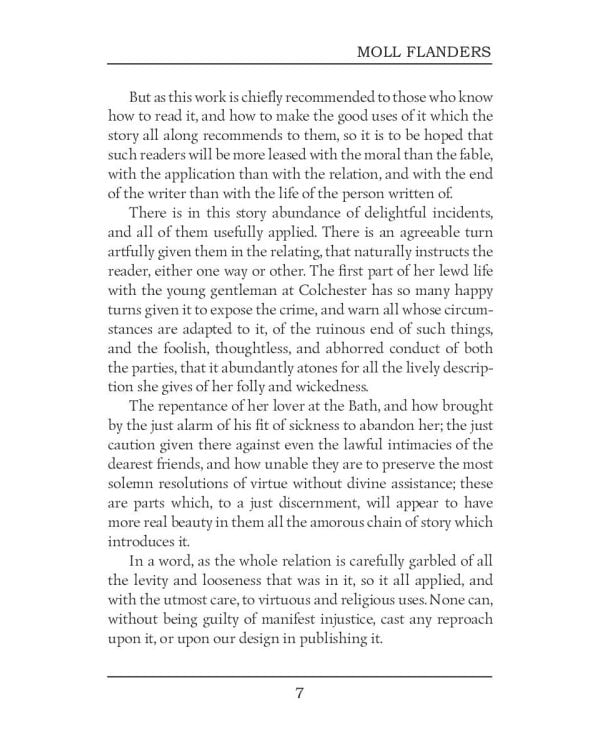 MOLL FLANDERS

But as this work is chiefly recommended to those who know how to read it, and how to make the good uses of it which the story all along recommends to them, so it is to be hoped that such readers will be more leased with the moral than the fable, with the application than with the relation, and with the end of the writer than with the life of the person written of.

There is in this story abundance of delightful incidents, and all of them usefully applied. There is an agreeable turn artfully given them in the relating, that naturally instructs the reader, either one way or other. The first part of her lewd life with the young gentleman at Colchester has so many happy turns given it to expose the crime, and warn all whose circumstances are adapted to it, of the ruinous end of such things, and the foolish, thoughtless, and abhorred conduct of both the parties, that it abundantly atones for all the lively description she gives of her folly and wickedness.

The repentance of her lover at the Bath, and how brought by the just alarm of his fit of sickness to abandon her; the just caution given there against even the lawful intimacies of the dearest friends, and how unable they are to preserve the most solemn resolutions of virtue without divine assistance; these are parts which, to a just discernment, will appear to have more real beauty in them all the amorous chain of story which introduces it.

In a word, as the whole relation is carefully garbled of all the levity and looseness that was in it, so it all applied, and with the utmost care, to virtuous and religious uses. None can, without being guilty of manifest injustice, cast any reproach upon it, or upon our design in publishing it.

7